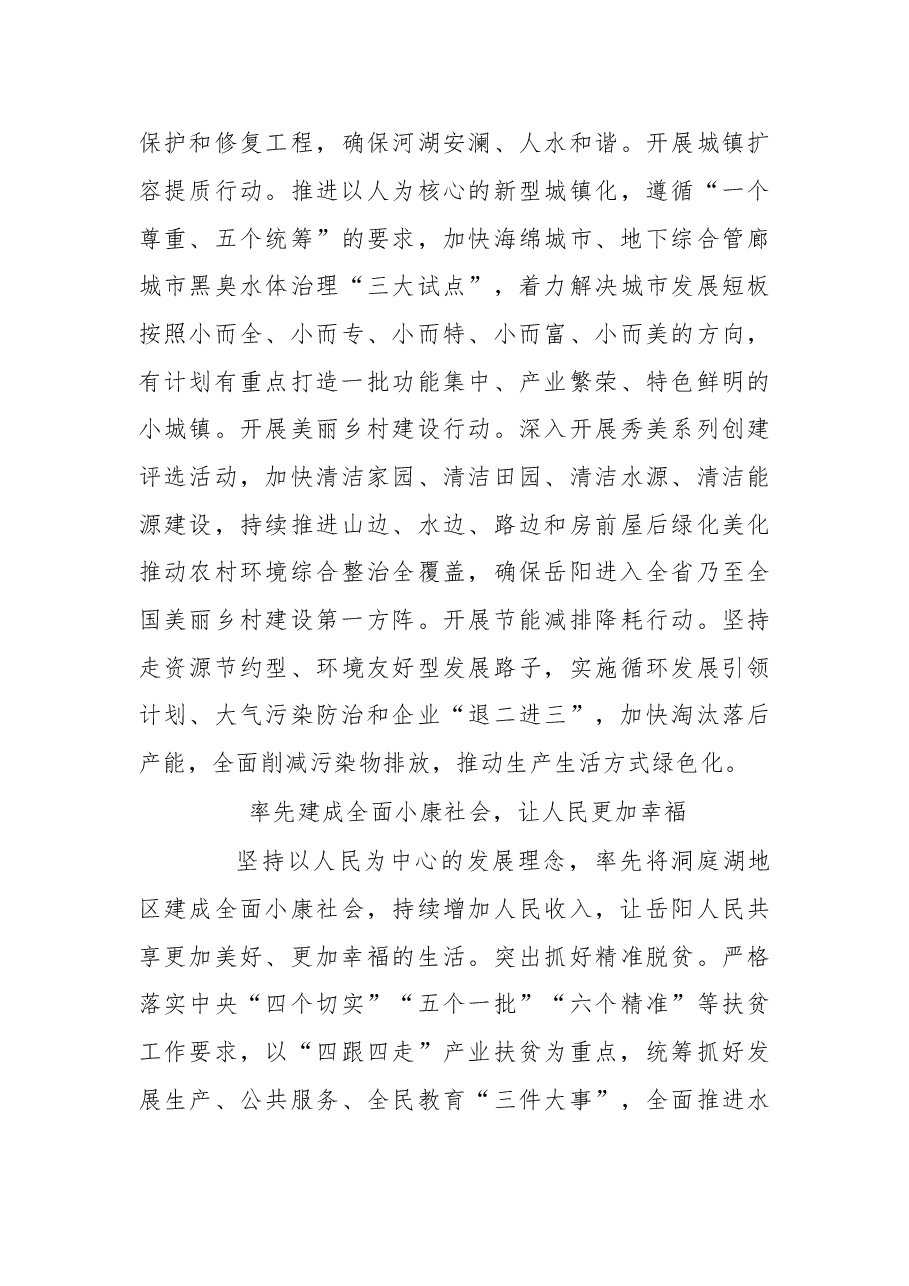 保护和修复工程，确保河湖安澜、人水和谐。开展城镇扩容提质行动。推进以人为核心的新型城镇化，遵循“一个尊重、五个统筹”的要求，加快海绵城市、地下综合管廊城市黑臭水体治理“三大试点”，着力解决城市发展短板按照小而全、小而专、小而特、小而富、小而美的方向，有计划有重点打造一批功能集中、产业繁荣、特色鲜明的小城镇。开展美丽乡村建设行动。深入开展秀美系列创建评选活动，加快清洁家园、清洁田园、清洁水源、清洁能源建设，持续推进山边、水边、路边和房前屋后绿化美化推动农村环境综合整治全覆盖，确保岳阳进入全省乃至全国美丽乡村建设第一方阵。开展节能减排降耗行动。坚持走资源节约型、环境友好型发展路子，实施循环发展引领计划、大气污染防治和企业“退二进三”，加快淘汰落后产能，全面削减污染物排放，推动生产生活方式绿色化。

率先建成全面小康社会，让人民更加幸福

坚持以人民为中心的发展理念，率先将洞庭湖地区建成全面小康社会，持续增加人民收入，让岳阳人民共享更加美好、更加幸福的生活。突出抓好精准脱贫。严格落实中央“四个切实”“五个一批”“六个精准”等扶贫工作要求，以“四跟四走”产业扶贫为重点，统筹抓好发展生产、公共服务、全民教育“三件大事”，全面推进水